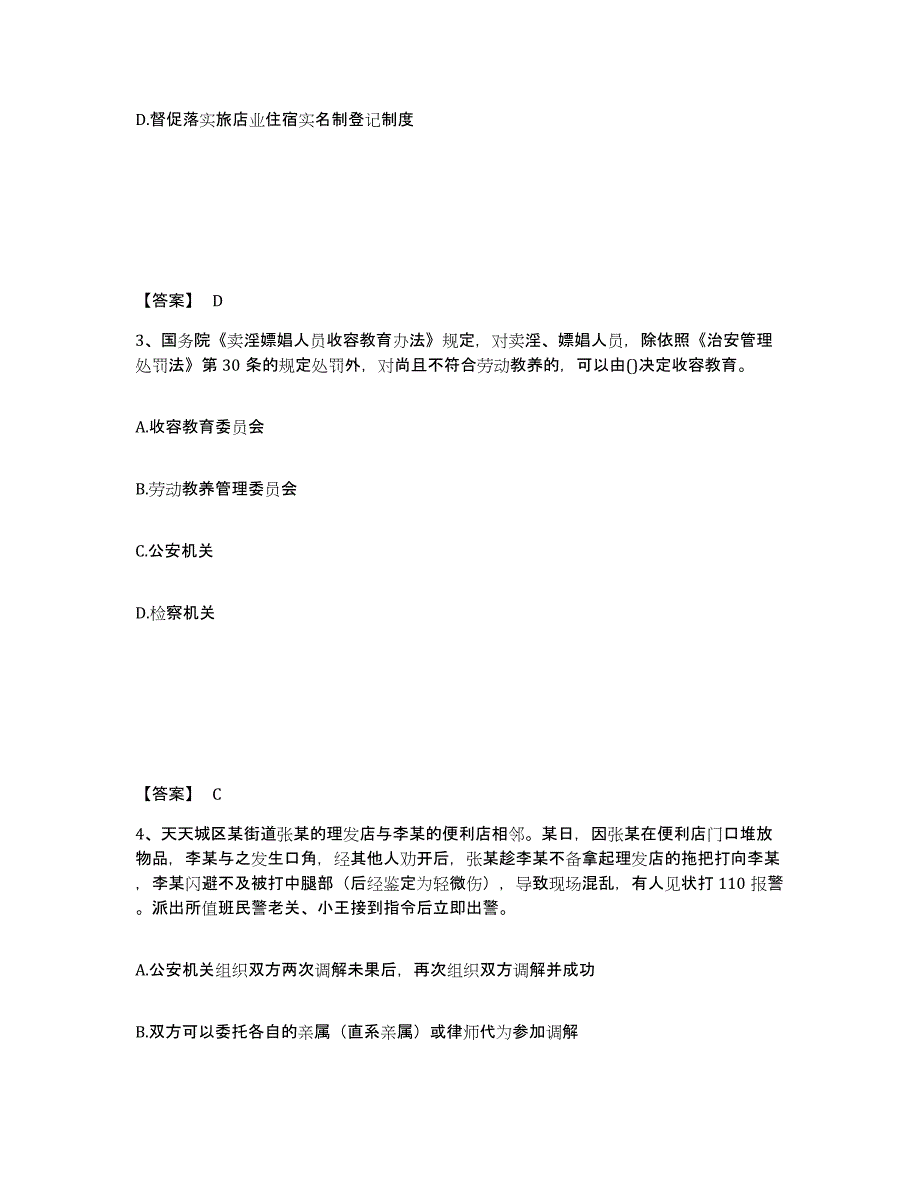 D.督促落实旅店业住宿实名制登记制度

【答案】 D

3、国务院《卖淫嫖娼人员收容教育办法》规定，对卖淫、嫖娼人员，除依照《治安管理处罚法》第 30 条的规定处罚外，对尚且不符合劳动教养的，可以由()决定收容教育。

A.收容教育委员会

B.劳动教养管理委员会

C.公安机关

D.检察机关

【答案】 C

4、天天城区某街道张某的理发店与李某的便利店相邻。某日，因张某在便利店门口堆放物品，李某与之发生口角，经其他人劝开后，张某趁李某不备拿起理发店的拖把打向李某，李某闪避不及被打中腿部（后经鉴定为轻微伤），导致现场混乱，有人见状打 110 报警。派出所值班民警老关、小王接到指令后立即出警。

A.公安机关组织双方两次调解未果后，再次组织双方调解并成功

B.双方可以委托各自的亲属（直系亲属）或律师代为参加调解